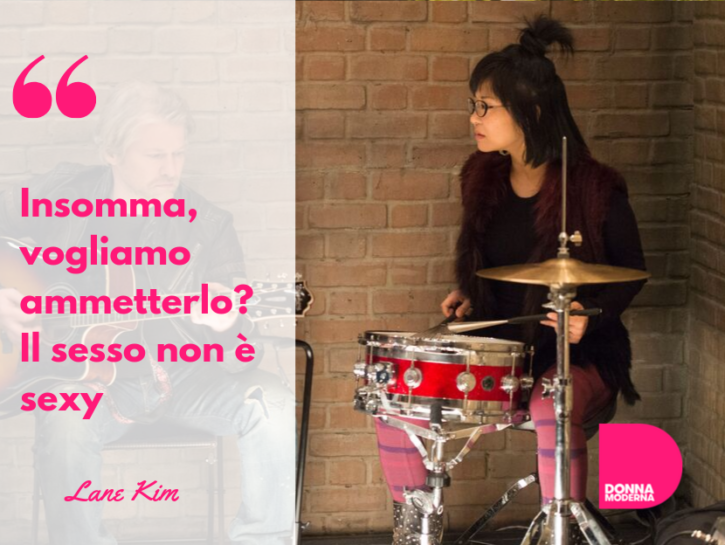 “

Insomma, vogliamo ammetterlo? Il sesso non è sexy

Lane Kim

DONNA MODERNA